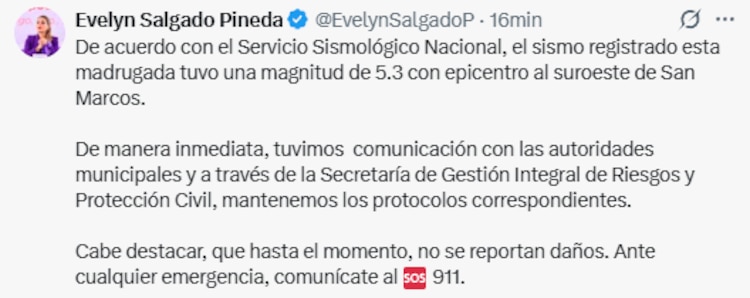 Evelyn Salgado Pineda @EvelynSalgadoP · 16min

De acuerdo con el Servicio Sismológico Nacional, el sismo registrado esta madrugada tuvo una magnitud de 5.3 con epicentro al suroeste de San Marcos.

De manera inmediata, tuvimos comunicación con las autoridades municipales y a través de la Secretaría de Gestión Integral de Riesgos y Protección Civil, mantenemos los protocolos correspondientes.

Cabe destacar, que hasta el momento, no se reportan daños. Ante cualquier emergencia, comunícate al SOS 911.